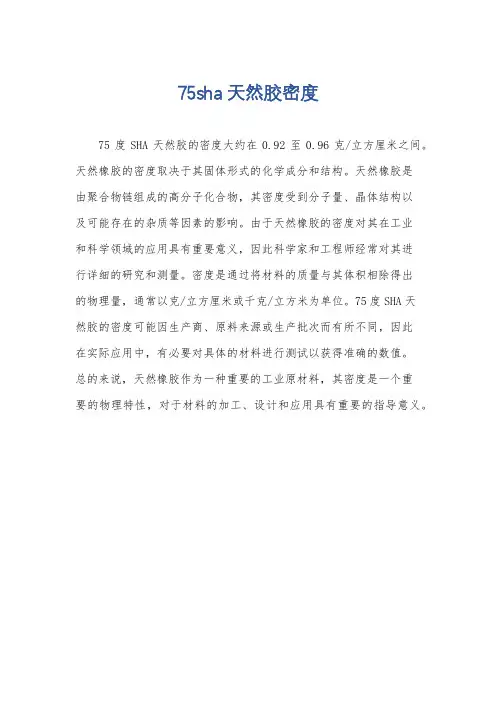 75sha 天然胶密度

75 度 SHA 天然胶的密度大约在 0.92 至 0.96 克/立方厘米之间。天然橡胶的密度取决于其固体形式的化学成分和结构。天然橡胶是由聚合物链组成的高分子化合物，其密度受到分子量、晶体结构以及可能存在的杂质等因素的影响。由于天然橡胶的密度对其在工业和科学领域的应用具有重要意义，因此科学家和工程师经常对其进行详细的研究和测量。密度是通过将材料的质量与其体积相除得出的物理量，通常以克/立方厘米或千克/立方米为单位。75 度 SHA 天然胶的密度可能因生产商、原料来源或生产批次而有所不同，因此在实际应用中，有必要对具体的材料进行测试以获得准确的数值。总的来说，天然橡胶作为一种重要的工业原材料，其密度是一个重要的物理特性，对于材料的加工、设计和应用具有重要的指导意义。